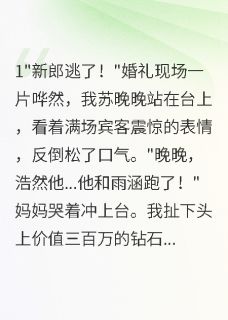 1"新郎逃了！"婚礼现场一片哗然，我苏晚晚站在台上，看着满场宾客震惊的表情，反倒松了口气。"晚晚，浩然他...他和雨涵跑了！"妈妈哭着冲上台。我扯下头上价值三百万的钻石...